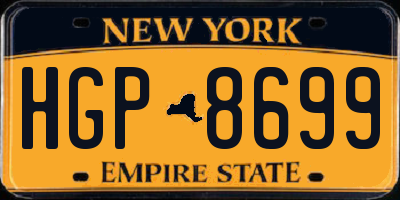 NEW YORK

HGP 8699

EMPIRE STATE